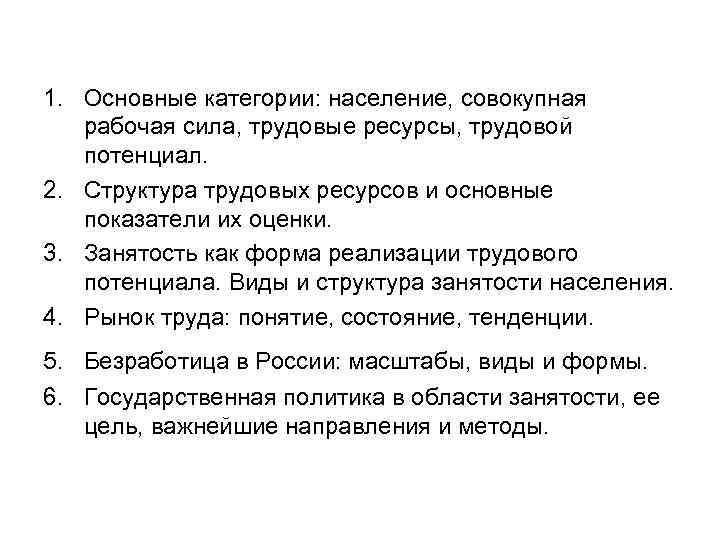 1. Основные категории: население, совокупная рабочая сила, трудовые ресурсы, трудовой потенциал.

2. Структура трудовых ресурсов и основные показатели их оценки.

3. Занятость как форма реализации трудового потенциала. Виды и структура занятости населения.

4. Рынок труда: понятие, состояние, тенденции.

5. Безработица в России: масштабы, виды и формы.

6. Государственная политика в области занятости, ее цель, важнейшие направления и методы.